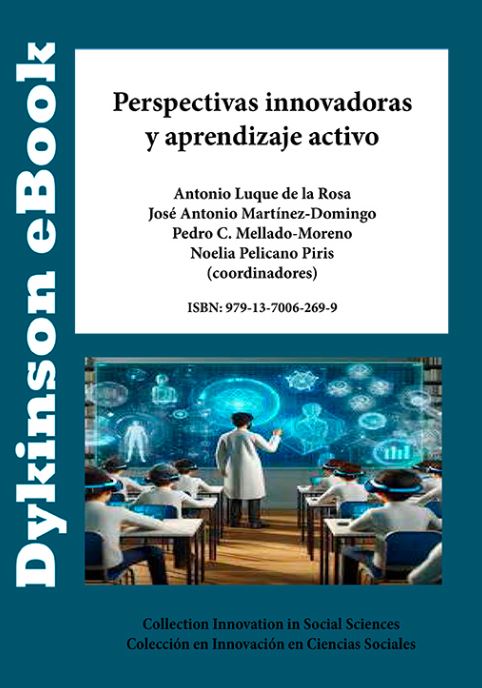 Dykinson eBook

Perspectivas innovadoras y aprendizaje activo

Antonio Luque de la Rosa
José Antonio Martínez-Domingo
Pedro C. Mellado-Moreno
Noelia Pelicano Piris
(coordinadores)

ISBN: 979-13-7006-269-9

Collection Innovation in Social Sciences
Colección en Innovación en Ciencias Sociales